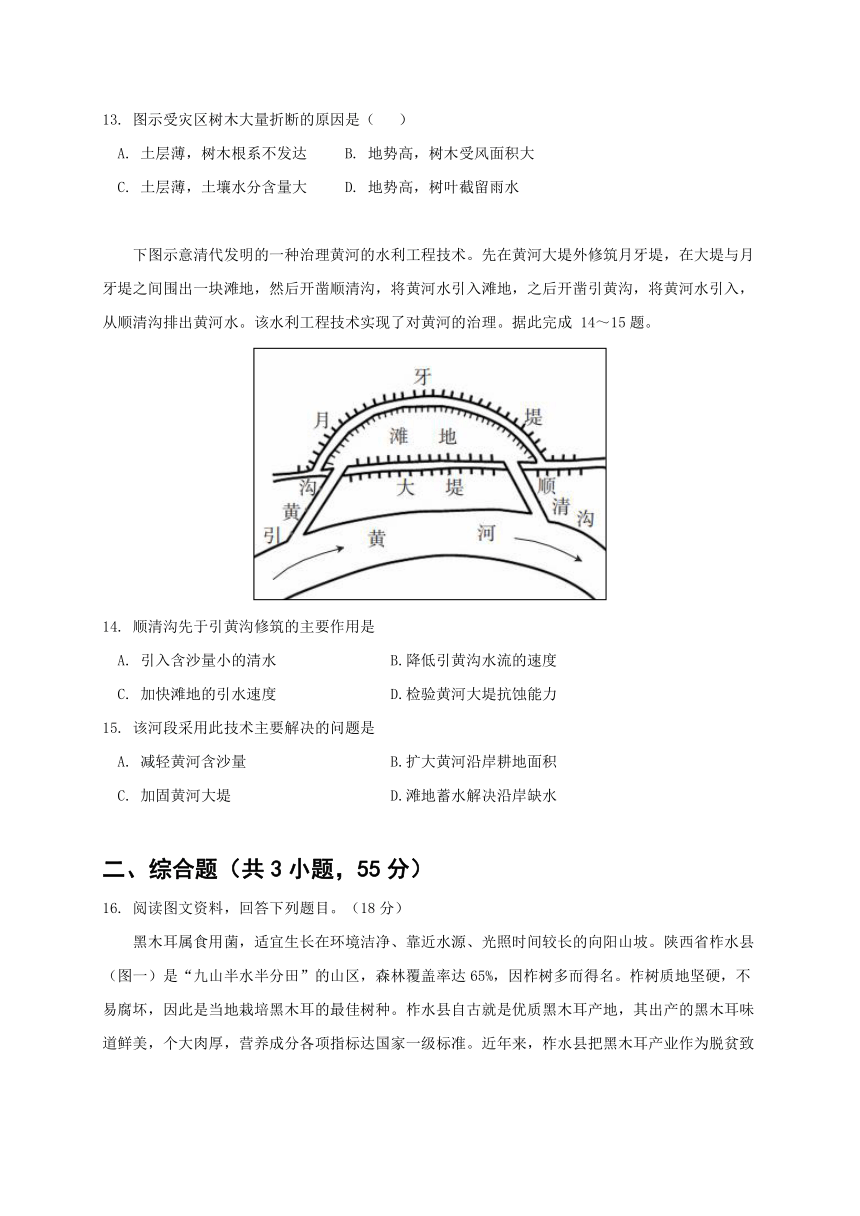 13. 图示受灾区树木大量折断的原因是（　　）

A. 土层薄，树木根系不发达　　B. 地势高，树木受风面积大

C. 土层薄，土壤水分含量大　　D. 地势高，树叶截留雨水

下图示意清代发明的一种治理黄河的水利工程技术。先在黄河大堤外修筑月牙堤，在大堤与月牙堤之间围出一块滩地，然后开凿顺清沟，将黄河水引入滩地，之后开凿引黄沟，将黄河水引入，从顺清沟排出黄河水。该水利工程技术实现了对黄河的治理。据此完成 14～15 题。

月 牙 堤
滩 地
大 堤
引 黄 沟
顺 清 沟
黄 河

14. 顺清沟先于引黄沟修筑的主要作用是

A. 引入含沙量小的清水　　B.降低引黄沟水流的速度

C. 加快滩地的引水速度　　D.检验黄河大堤抗蚀能力

15. 该河段采用此技术主要解决的问题是

A. 减轻黄河含沙量　　B.扩大黄河沿岸耕地面积

C. 加固黄河大堤　　D.滩地蓄水解决沿岸缺水

二、综合题（共 3 小题，55 分）

16. 阅读图文资料，回答下列题目。（18 分）

黑木耳属食用菌，适宜生长在环境洁净、靠近水源、光照时间较长的向阳山坡。陕西省柞水县（图一）是“九山半水半分田”的山区，森林覆盖率达 65%，因柞树多而得名。柞树质地坚硬，不易腐坏，因此是当地栽培黑木耳的最佳树种。柞水县自古就是优质黑木耳产地，其出产的黑木耳味道鲜美，个大肉厚，营养成分各项指标达国家一级标准。近年来，柞水县把黑木耳产业作为脱贫致